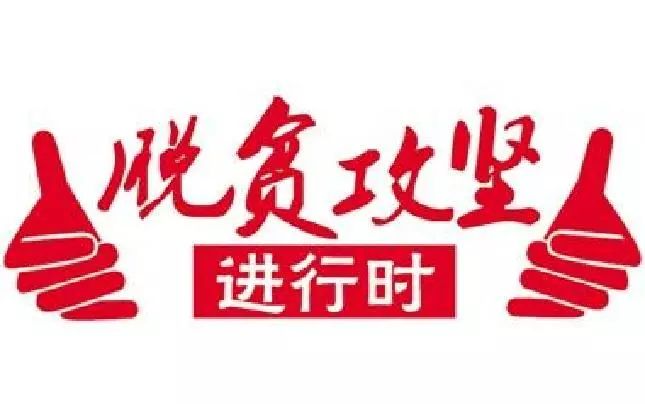 脱贫攻坚

进行时